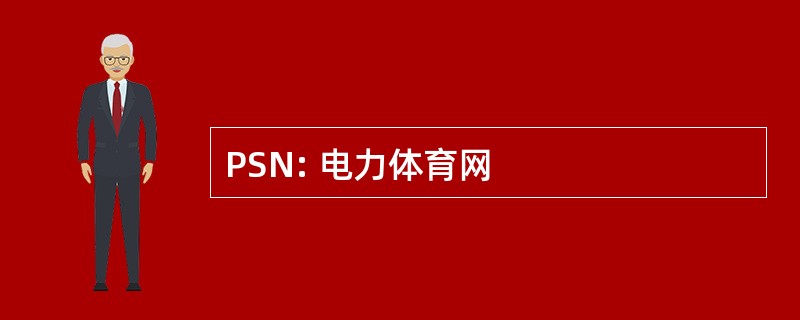 PSN: 电力体育网